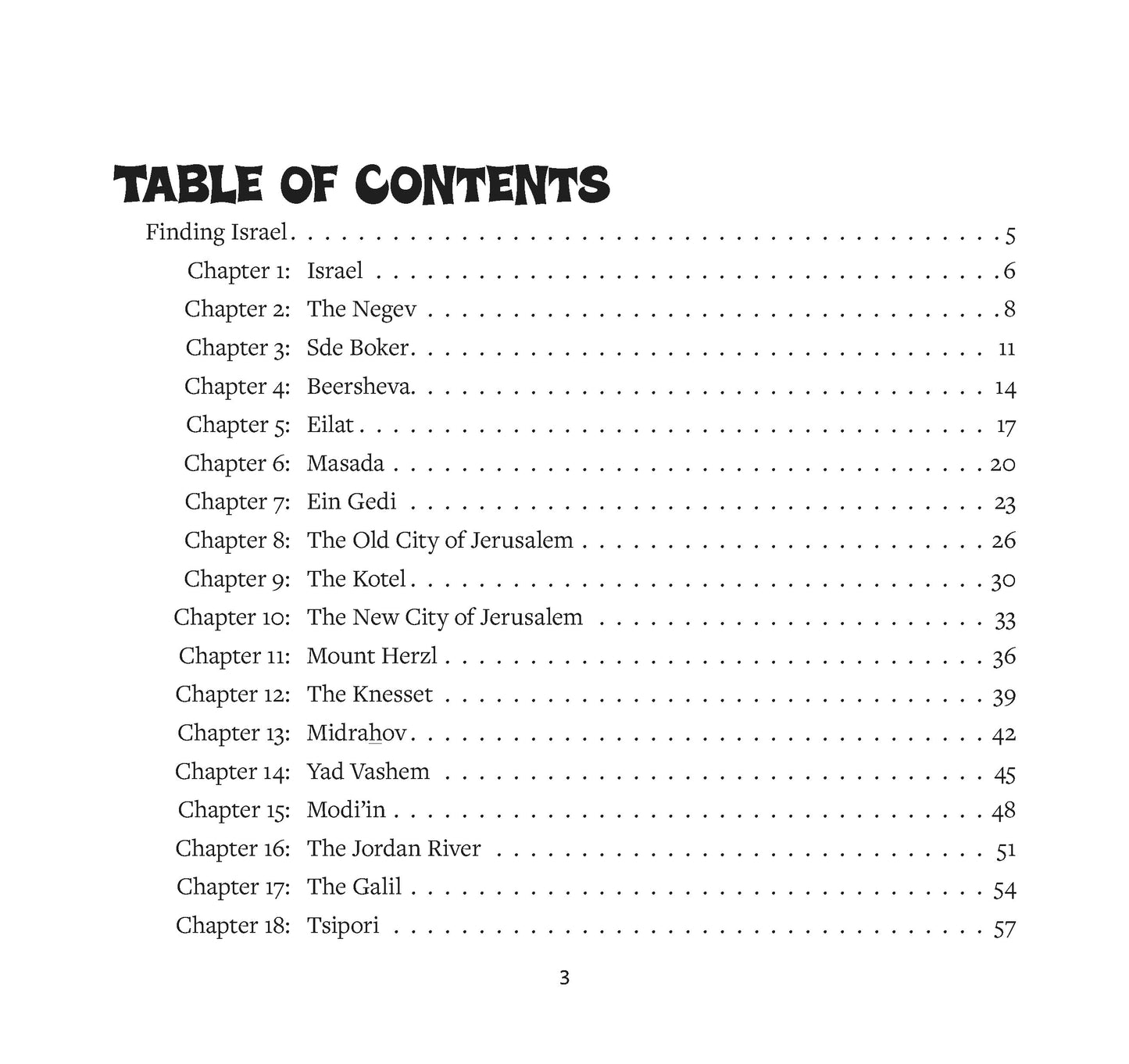 TABLE OF CONTENTS

Finding Israel 5

Chapter 1: Israel 6

Chapter 2: The Negev 8

Chapter 3: Sde Boker 11

Chapter 4: Beersheva 14

Chapter 5: Eilat 17

Chapter 6: Masada 20

Chapter 7: Ein Gedi 23

Chapter 8: The Old City of Jerusalem 26

Chapter 9: The Kotel 30

Chapter 10: The New City of Jerusalem 33

Chapter 11: Mount Herzl 36

Chapter 12: The Knesset 39

Chapter 13: Midrahov 42

Chapter 14: Yad Vashem 45

Chapter 15: Modi'in 48

Chapter 16: The Jordan River 51

Chapter 17: The Galil 54

Chapter 18: Tsipori 57

3